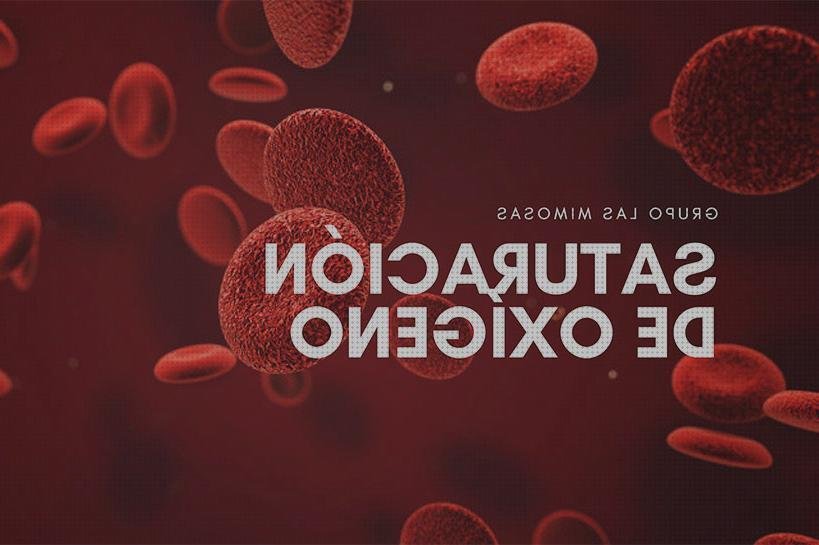 GRUPO LAS MIMOSAS

SATURACIÓN DE OXÍGENO